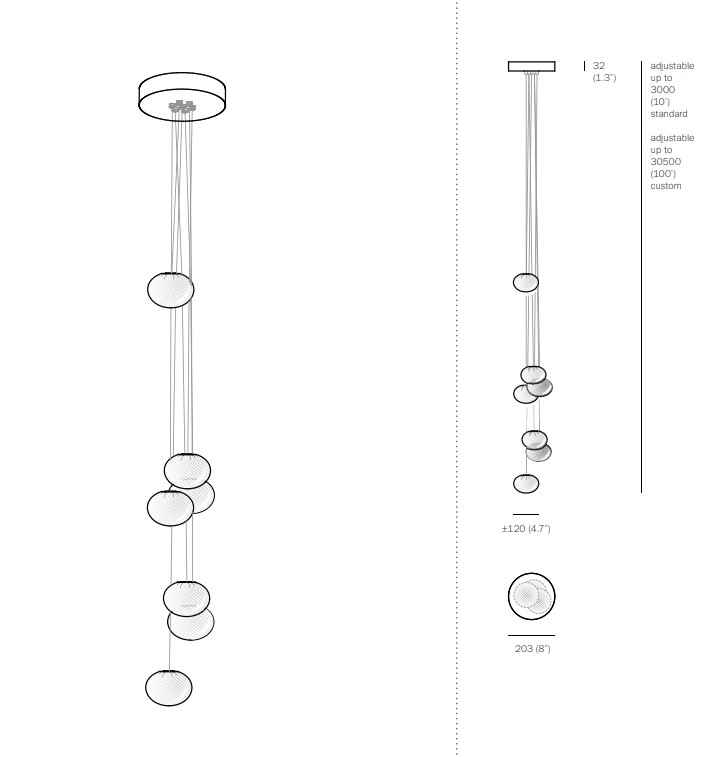 32
(1.3")

adjustable up to 3000 (10') standard

adjustable up to 30500 (100') custom

±120 (4.7")

203 (8")